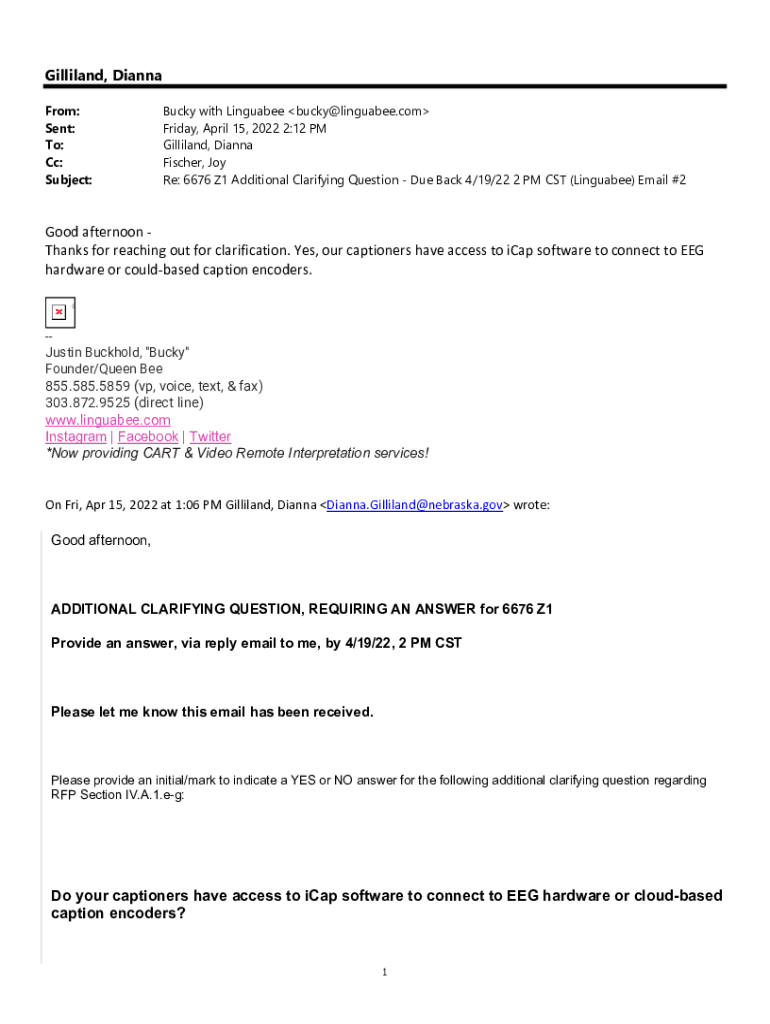 Gilliland, Dianna

From: Bucky with Linguabee <bucky@linguabee.com>
Sent: Friday, April 15, 2022 2:12 PM
To: Gilliland, Dianna
Cc: Fischer, Joy
Subject: Re: 6676 Z1 Additional Clarifying Question - Due Back 4/19/22 2 PM CST (Linguabee) Email #2

Good afternoon -
Thanks for reaching out for clarification. Yes, our captioners have access to iCap software to connect to EEG hardware or could-based caption encoders.

--
Justin Buckhold, "Bucky"
Founder/Queen Bee
855.585.5859 (vp, voice, text, & fax)
303.872.9525 (direct line)
www.linguabee.com
Instagram | Facebook | Twitter
*Now providing CART & Video Remote Interpretation services!

On Fri, Apr 15, 2022 at 1:06 PM Gilliland, Dianna <Dianna.Gilliland@nebraska.gov> wrote:

Good afternoon,

ADDITIONAL CLARIFYING QUESTION, REQUIRING AN ANSWER for 6676 Z1

Provide an answer, via reply email to me, by 4/19/22, 2 PM CST

Please let me know this email has been received.

Please provide an initial/mark to indicate a YES or NO answer for the following additional clarifying question regarding RFP Section IV.A.1.e-g:

Do your captioners have access to iCap software to connect to EEG hardware or cloud-based caption encoders?

1